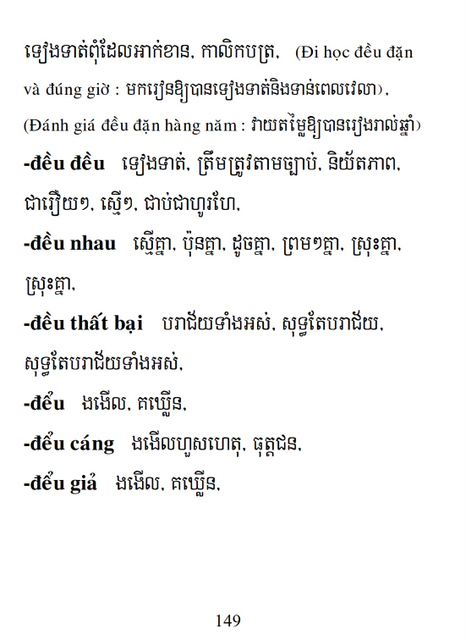 ទៀងទាត់ពុំដែលអាក់ខាន, កាលិកបត្រ,  (Đi học đều đặn và đúng giờ : មករៀនឱ្យបានទៀងទាត់និងទាន់ពេលវេលា),  (Đánh giá đều đặn hàng năm : វាយតម្លៃឱ្យបានរៀងរាល់ឆ្នាំ)

**-đều đều** ទៀងទាត់, ត្រឹមត្រូវតាមច្បាប់, និយ័តភាព, ជារឿយៗ, ស្មើៗ, ជាប់ជាហូរហែ,

**-đều nhau** ស្មើគ្នា, ប៉ុនគ្នា, ដូចគ្នា, ព្រមៗគ្នា, ស្រុះគ្នា, ស្រុះគ្នា,

**-đều thất bại** បរាជ័យទាំងអស់, សុទ្ធតែបរាជ័យ, សុទ្ធតែបរាជ័យទាំងអស់,

**-đểu** ងងើល, គឃ្លើន,

**-đểu cáng** ងងើលហួសហេតុ, ធុត្តជន,

**-đểu giả** ងងើល, គឃ្លើន,

149